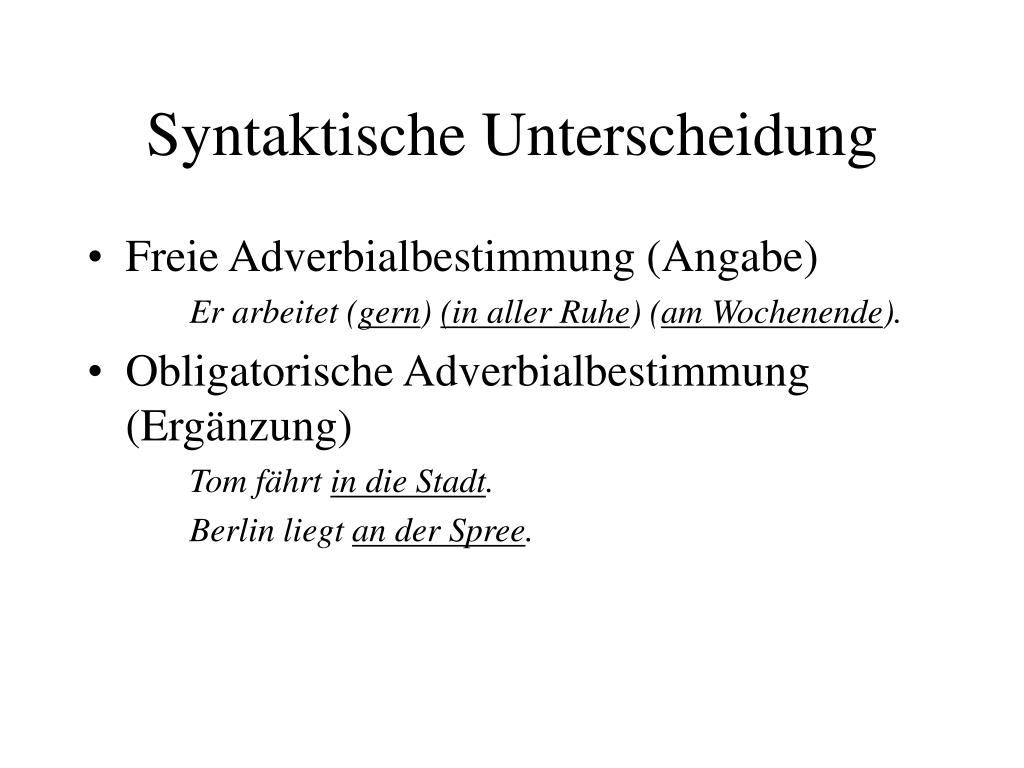 Syntaktische Unterscheidung

• Freie Adverbialbestimmung (Angabe)

Er arbeitet (gern) (in aller Ruhe) (am Wochenende).

• Obligatorische Adverbialbestimmung (Ergänzung)

Tom fährt in die Stadt.

Berlin liegt an der Spree.